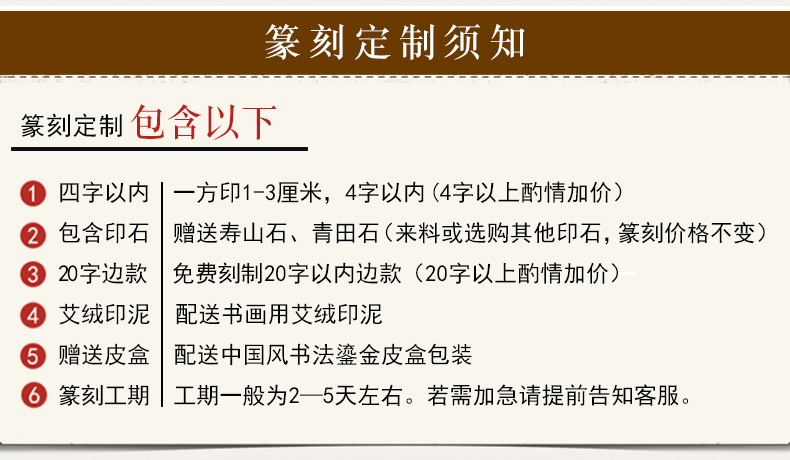 篆刻定制须知

篆刻定制 包含以下

1 四字以内 一方印1-3厘米，4字以内（4字以上酌情加价）
2 包含印石 赠送寿山石、青田石（来料或选购其他印石，篆刻价格不变）
3 20字边款 免费刻制20字以内边款（20字以上酌情加价）
4 艾绒印泥 配送书画用艾绒印泥
5 赠送皮盒 配送中国风书法鎏金皮盒包装
6 篆刻工期 工期一般为2—5天左右。若需加急请提前告知客服。